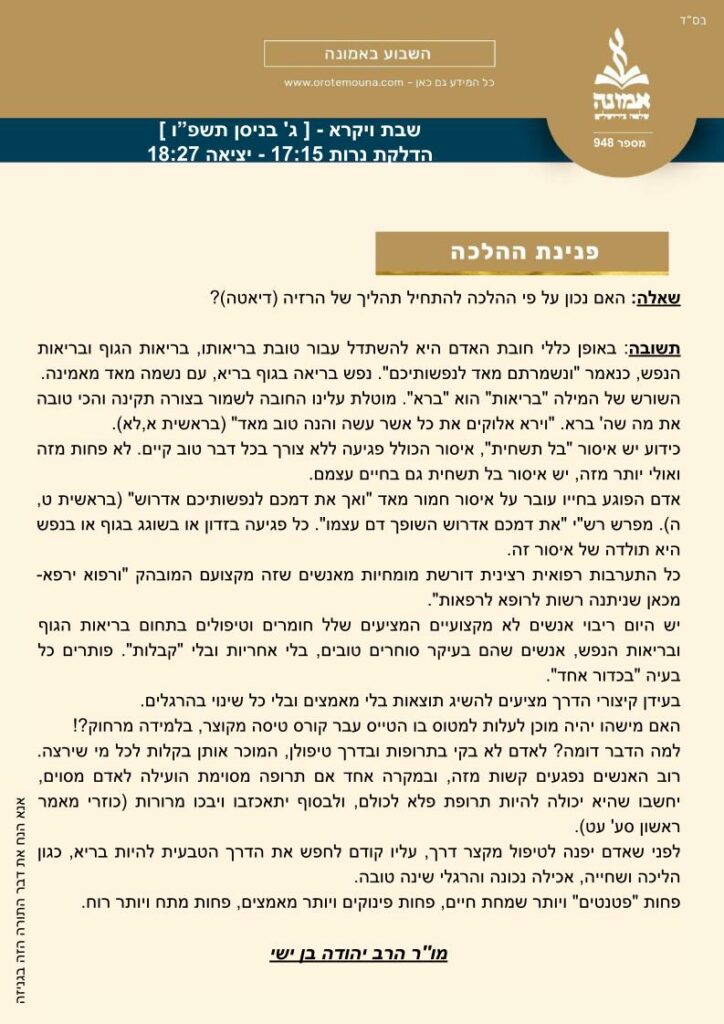 בס"ד

השבוע באמונה

כל המידע גם כאן - www.orotemouna.com

אמונה

מספר 948

שבת ויקרא - [ ג' בניסן תשפ"ו ]
הדלקת נרות 17:15 - יציאה 18:27

פנינת ההלכה

שאלה: האם נכון על פי ההלכה להתחיל תהליך של הרזיה (דיאטה)?

תשובה: באופן כללי חובת האדם היא להשתדל עבור טובת בריאותו, בריאות הגוף ובריאות הנפש, כנאמר "ונשמרתם מאד לנפשותיכם". נפש בריאה בגוף בריא, עם נשמה מאד מאמינה.
השורש של המילה "בריאות" הוא "ברא". מוטלת עלינו החובה לשמור בצורה תקינה והכי טובה את מה שה' ברא. "וירא אלוקים את כל אשר עשה והנה טוב מאד" (בראשית א,לא).
כידוע יש איסור "בל תשחית", איסור הכולל פגיעה ללא צורך בכל דבר טוב קיים. לא פחות מזה ואולי יותר מזה, יש איסור בל תשחית גם בחיים עצמם.
אדם הפוגע בחייו עובר על איסור חמור מאד "ואך את דמכם לנפשותיכם אדרוש" (בראשית ט, ה). מפרש רש"י "את דמכם אדרוש השופך דם עצמו". כל פגיעה בזדון או בשוגג בגוף או בנפש היא תולדה של איסור זה.
כל התערבות רפואית רצינית דורשת מומחיות מאנשים שזה מקצועם המובהק "ורפוא ירפא- מכאן שניתנה רשות לרופא לרפאות".
יש היום ריבוי אנשים לא מקצועיים המציעים שלל חומרים וטיפולים בתחום בריאות הגוף ובריאות הנפש, אנשים שהם בעיקר סוחרים טובים, בלי אחריות ובלי "קבלות". פותרים כל בעיה "בכדור אחד".
בעידן קיצורי הדרך מציעים להשיג תוצאות בלי מאמצים ובלי כל שינוי בהרגלים.
האם מישהו יהיה מוכן לעלות למטוס בו הטייס עבר קורס טיסה מקוצר, בלמידה מרחוק?!
למה הדבר דומה? לאדם לא בקי בתרופות ובדרך טיפולן, המוכר אותן בקלות לכל מי שירצה.
רוב האנשים נפגעים קשות מזה, ובמקרה אחד אם תרופה מסוימת הועילה לאדם מסוים, יחשבו שהיא יכולה להיות תרופת פלא לכולם, ולבסוף יתאכזבו ויבכו מרורות (כוזרי מאמר ראשון סע' עט).
לפני שאדם יפנה לטיפול מקצר דרך, עליו קודם לחפש את הדרך הטבעית להיות בריא, כגון הליכה ושחייה, אכילה נכונה והרגלי שינה טובה.
פחות "פטנטים" ויותר שמחת חיים, פחות פינוקים ויותר מאמצים, פחות מתח ויותר רוח.

מו"ר הרב יהודה בן ישי

אנא הנח את דבר התורה הזה בגניזה